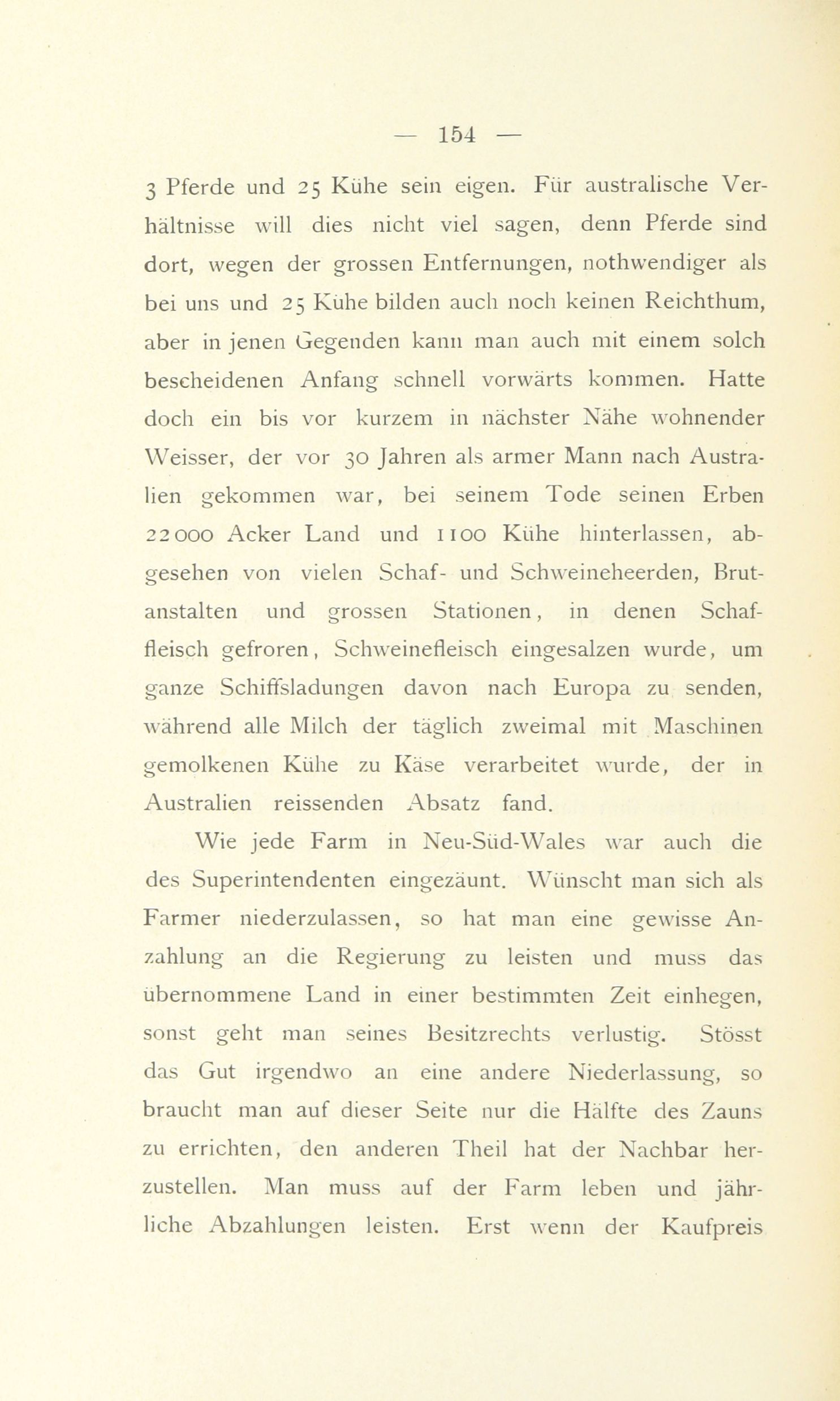 — 154 —

3 Pferde und 25 Kühe sein eigen. Für australische Verhältnisse will dies nicht viel sagen, denn Pferde sind dort, wegen der grossen Entfernungen, nothwendiger als bei uns und 25 Kühe bilden auch noch keinen Reichthum, aber in jenen Gegenden kann man auch mit einem solch bescheidenen Anfang schnell vorwärts kommen. Hatte doch ein bis vor kurzem in nächster Nähe wohnender Weisser, der vor 30 Jahren als armer Mann nach Australien gekommen war, bei seinem Tode seinen Erben 22000 Acker Land und 1100 Kühe hinterlassen, abgesehen von vielen Schaf- und Schweineheerden, Brutanstalten und grossen Stationen, in denen Schaffleisch gefroren, Schweinefleisch eingesalzen wurde, um ganze Schiffsladungen davon nach Europa zu senden, während alle Milch der täglich zweimal mit Maschinen gemolkenen Kühe zu Käse verarbeitet wurde, der in Australien reissenden Absatz fand.

Wie jede Farm in Neu-Süd-Wales war auch die des Superintendenten eingezäunt. Wünscht man sich als Farmer niederzulassen, so hat man eine gewisse Anzahlung an die Regierung zu leisten und muss das übernommene Land in einer bestimmten Zeit einhegen, sonst geht man seines Besitzrechts verlustig. Stösst das Gut irgendwo an eine andere Niederlassung, so braucht man auf dieser Seite nur die Hälfte des Zauns zu errichten, den anderen Theil hat der Nachbar herzustellen. Man muss auf der Farm leben und jährliche Abzahlungen leisten. Erst wenn der Kaufpreis